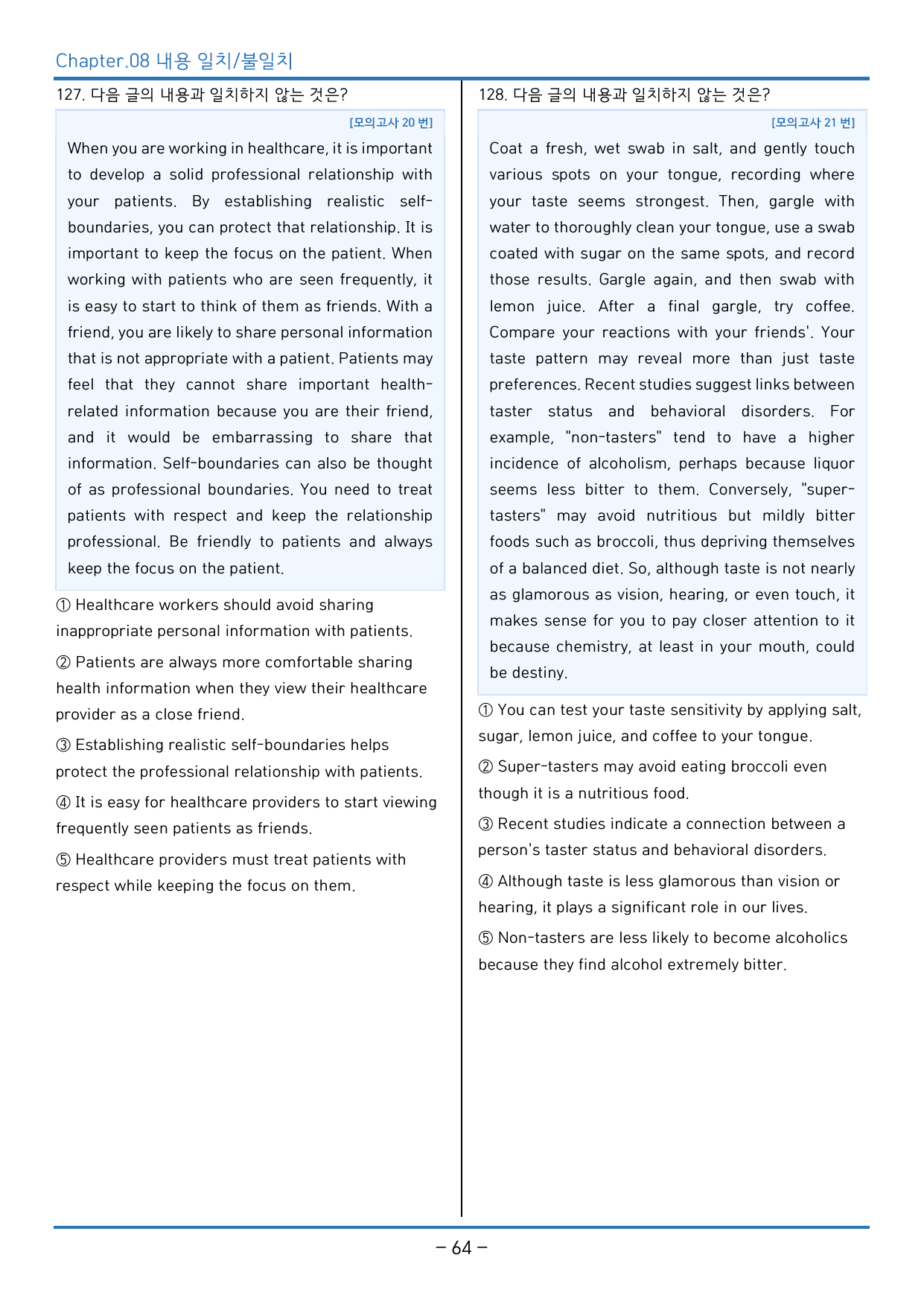 Chapter.08 내용 일치/불일치

127. 다음 글의 내용과 일치하지 않는 것은?

[모의고사 20 번]

When you are working in healthcare, it is important to develop a solid professional relationship with your patients. By establishing realistic self-boundaries, you can protect that relationship. It is important to keep the focus on the patient. When working with patients who are seen frequently, it is easy to start to think of them as friends. With a friend, you are likely to share personal information that is not appropriate with a patient. Patients may feel that they cannot share important health-related information because you are their friend, and it would be embarrassing to share that information. Self-boundaries can also be thought of as professional boundaries. You need to treat patients with respect and keep the relationship professional. Be friendly to patients and always keep the focus on the patient.

① Healthcare workers should avoid sharing inappropriate personal information with patients.

② Patients are always more comfortable sharing health information when they view their healthcare provider as a close friend.

③ Establishing realistic self-boundaries helps protect the professional relationship with patients.

④ It is easy for healthcare providers to start viewing frequently seen patients as friends.

⑤ Healthcare providers must treat patients with respect while keeping the focus on them.

128. 다음 글의 내용과 일치하지 않는 것은?

[모의고사 21 번]

Coat a fresh, wet swab in salt, and gently touch various spots on your tongue, recording where your taste seems strongest. Then, gargle with water to thoroughly clean your tongue, use a swab coated with sugar on the same spots, and record those results. Gargle again, and then swab with lemon juice. After a final gargle, try coffee. Compare your reactions with your friends'. Your taste pattern may reveal more than just taste preferences. Recent studies suggest links between taster status and behavioral disorders. For example, "non-tasters" tend to have a higher incidence of alcoholism, perhaps because liquor seems less bitter to them. Conversely, "super-tasters" may avoid nutritious but mildly bitter foods such as broccoli, thus depriving themselves of a balanced diet. So, although taste is not nearly as glamorous as vision, hearing, or even touch, it makes sense for you to pay closer attention to it because chemistry, at least in your mouth, could be destiny.

① You can test your taste sensitivity by applying salt, sugar, lemon juice, and coffee to your tongue.

② Super-tasters may avoid eating broccoli even though it is a nutritious food.

③ Recent studies indicate a connection between a person's taster status and behavioral disorders.

④ Although taste is less glamorous than vision or hearing, it plays a significant role in our lives.

⑤ Non-tasters are less likely to become alcoholics because they find alcohol extremely bitter.

- 64 -